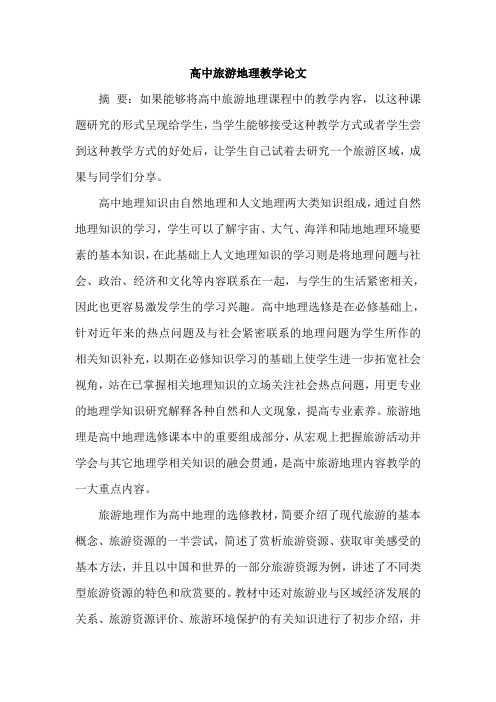 高中旅游地理教学论文

摘 要：如果能够将高中旅游地理课程中的教学内容，以这种课题研究的形式呈现给学生，当学生能够接受这种教学方式或者学生尝到这种教学方式的好处后，让学生自己试着去研究一个旅游区域，成果与同学们分享。

高中地理知识由自然地理和人文地理两大类知识组成，通过自然地理知识的学习，学生可以了解宇宙、大气、海洋和陆地地理环境要素的基本知识，在此基础上人文地理知识的学习则是将地理问题与社会、政治、经济和文化等内容联系在一起，与学生的生活紧密相关，因此也更容易激发学生的学习兴趣。高中地理选修是在必修基础上，针对近年来的热点问题及与社会紧密联系的地理问题为学生所作的相关知识补充，以期在必修知识学习的基础上使学生进一步拓宽社会视角，站在已掌握相关地理知识的立场关注社会热点问题，用更专业的地理学知识研究解释各种自然和人文现象，提高专业素养。旅游地理是高中地理选修课本中的重要组成部分，从宏观上把握旅游活动并学会与其它地理学相关知识的融会贯通，是高中旅游地理内容教学的一大重点内容。

旅游地理作为高中地理的选修教材，简要介绍了现代旅游的基本概念、旅游资源的一半尝试，简述了赏析旅游资源、获取审美感受的基本方法，并且以中国和世界的一部分旅游资源为例，讲述了不同类型旅游资源的特色和欣赏要的。教材中还对旅游业与区域经济发展的关系、旅游资源评价、旅游环境保护的有关知识进行了初步介绍，并